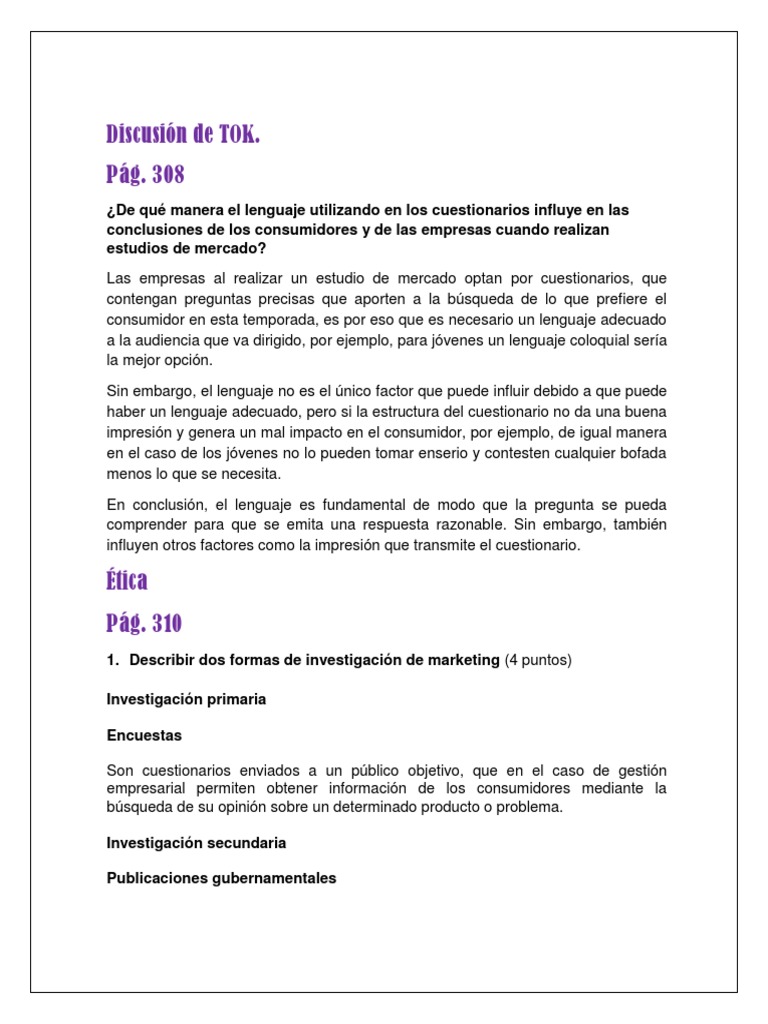 Discusión de TOK.

Pág. 308

¿De qué manera el lenguaje utilizando en los cuestionarios influye en las conclusiones de los consumidores y de las empresas cuando realizan estudios de mercado?

Las empresas al realizar un estudio de mercado optan por cuestionarios, que contengan preguntas precisas que aporten a la búsqueda de lo que prefiere el consumidor en esta temporada, es por eso que es necesario un lenguaje adecuado a la audiencia que va dirigido, por ejemplo, para jóvenes un lenguaje coloquial sería la mejor opción.

Sin embargo, el lenguaje no es el único factor que puede influir debido a que puede haber un lenguaje adecuado, pero si la estructura del cuestionario no da una buena impresión y genera un mal impacto en el consumidor, por ejemplo, de igual manera en el caso de los jóvenes no lo pueden tomar enserio y contesten cualquier bofada menos lo que se necesita.

En conclusión, el lenguaje es fundamental de modo que la pregunta se pueda comprender para que se emita una respuesta razonable. Sin embargo, también influyen otros factores como la impresión que transmite el cuestionario.

Ética

Pág. 310

1. Describir dos formas de investigación de marketing (4 puntos)

Investigación primaria

Encuestas

Son cuestionarios enviados a un público objetivo, que en el caso de gestión empresarial permiten obtener información de los consumidores mediante la búsqueda de su opinión sobre un determinado producto o problema.

Investigación secundaria

Publicaciones gubernamentales